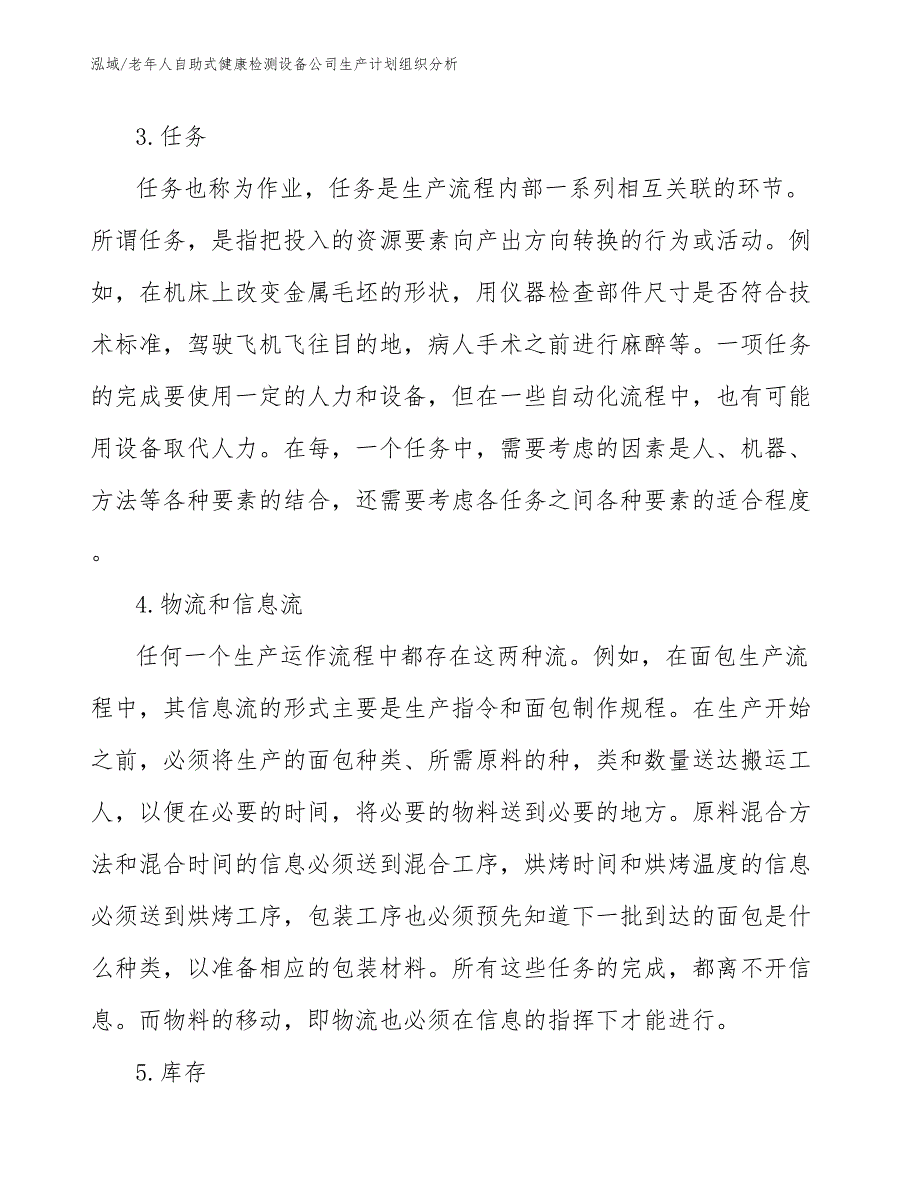 泓域/老年人自助式健康检测设备公司生产计划组织分析

3.任务

任务也称为作业，任务是生产流程内部一系列相互关联的环节。所谓任务，是指把投入的资源要素向产出方向转换的行为或活动。例如，在机床上改变金属毛坯的形状，用仪器检查部件尺寸是否符合技术标准，驾驶飞机飞往目的地，病人手术之前进行麻醉等。一项任务的完成要使用一定的人力和设备，但在一些自动化流程中，也有可能用设备取代人力。在每，一个任务中，需要考虑的因素是人、机器、方法等各种要素的结合，还需要考虑各任务之间各种要素的适合程度。

4.物流和信息流

任何一个生产运作流程中都存在这两种流。例如，在面包生产流程中，其信息流的形式主要是生产指令和面包制作规程。在生产开始之前，必须将生产的面包种类、所需原料的种，类和数量送达搬运工人，以便在必要的时间，将必要的物料送到必要的地方。原料混合方法和混合时间的信息必须送到混合工序，烘烤时间和烘烤温度的信息必须送到烘烤工序，包装工序也必须预先知道下一批到达的面包是什么种类，以准备相应的包装材料。所有这些任务的完成，都离不开信息。而物料的移动，即物流也必须在信息的指挥下才能进行。

5.库存